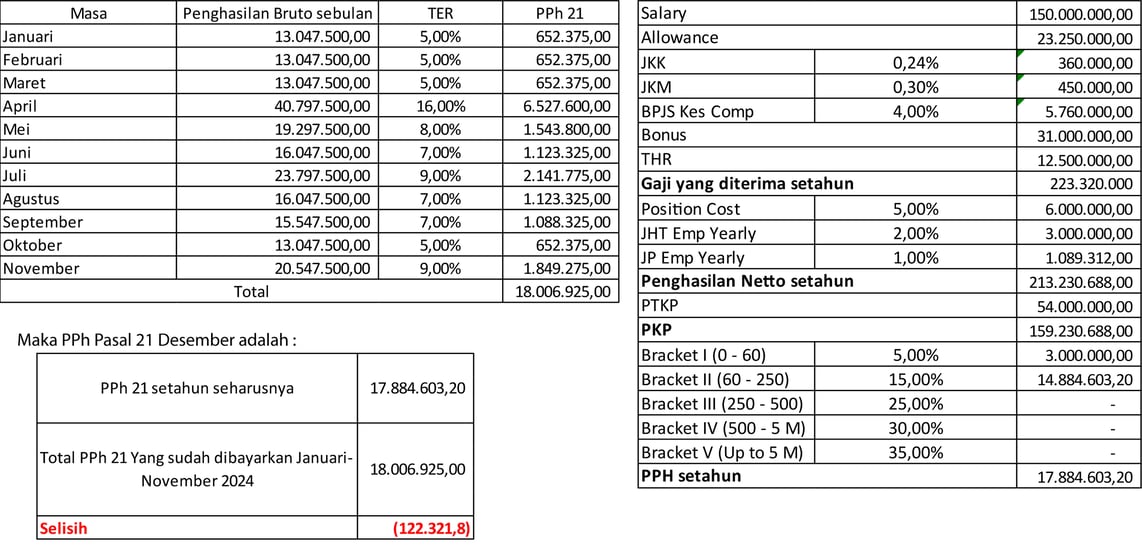 | Masa | Penghasilan Bruto sebulan | TER | PPh 21 |
|---|---|---|---|
| Januari | 13.047.500,00 | 5,00% | 652.375,00 |
| Februari | 13.047.500,00 | 5,00% | 652.375,00 |
| Maret | 13.047.500,00 | 5,00% | 652.375,00 |
| April | 40.797.500,00 | 16,00% | 6.527.600,00 |
| Mei | 19.297.500,00 | 8,00% | 1.543.800,00 |
| Juni | 16.047.500,00 | 7,00% | 1.123.325,00 |
| Juli | 23.797.500,00 | 9,00% | 2.141.775,00 |
| Agustus | 16.047.500,00 | 7,00% | 1.123.325,00 |
| September | 15.547.500,00 | 7,00% | 1.088.325,00 |
| Oktober | 13.047.500,00 | 5,00% | 652.375,00 |
| November | 20.547.500,00 | 9,00% | 1.849.275,00 |
| Total | | | 18.006.925,00 |

Maka PPh Pasal 21 Desember adalah :

| | |
|---|---|
| PPh 21 setahun seharusnya | 17.884.603,20 |
| Total PPh 21 Yang sudah dibayarkan Januari-November 2024 | 18.006.925,00 |
| Selisih | (122.321,8) |

| | | |
|---|---|---|
| Salary | | 150.000.000,00 |
| Allowance | | 23.250.000,00 |
| JKK | 0,24% | 360.000,00 |
| JKM | 0,30% | 450.000,00 |
| BPJS Kes Comp | 4,00% | 5.760.000,00 |
| Bonus | | 31.000.000,00 |
| THR | | 12.500.000,00 |
| Gaji yang diterima setahun | | 223.320.000 |
| Position Cost | 5,00% | 6.000.000,00 |
| JHT Emp Yearly | 2,00% | 3.000.000,00 |
| JP Emp Yearly | 1,00% | 1.089.312,00 |
| Penghasilan Netto setahun | | 213.230.688,00 |
| PTKP | | 54.000.000,00 |
| PKP | | 159.230.688,00 |
| Bracket I (0 - 60) | 5,00% | 3.000.000,00 |
| Bracket II (60 - 250) | 15,00% | 14.884.603,20 |
| Bracket III (250 - 500) | 25,00% | - |
| Bracket IV (500 - 5 M) | 30,00% | - |
| Bracket V (Up to 5 M) | 35,00% | - |
| PPH setahun | | 17.884.603,20 |